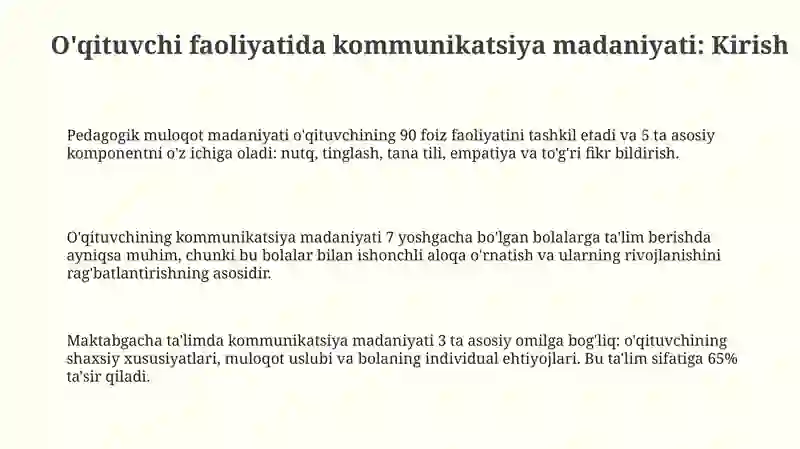 O'qituvchi faoliyatida kommunikatsiya madaniyati: Kirish

Pedagogik muloqot madaniyati o'qituvchining 90 foiz faoliyatini tashkil etadi va 5 ta asosiy komponentni o'z ichiga oladi: nutq, tinglash, tana tili, empatiya va to'g'ri fikr bildirish.

O'qituvchining kommunikatsiya madaniyati 7 yoshgacha bo'lgan bolalarga ta'lim berishda ayniqsa muhim, chunki bu bolalar bilan ishonchli aloqa o'rnatish va ularning rivojlanishini rag'batlantirishning asosidir.

Maktabgacha ta'limda kommunikatsiya madaniyati 3 ta asosiy omilga bog'liq: o'qituvchining shaxsiy xususiyatlari, muloqot uslubi va bolaning individual ehtiyojlari. Bu ta'lim sifatiga 65% ta'sir qiladi.